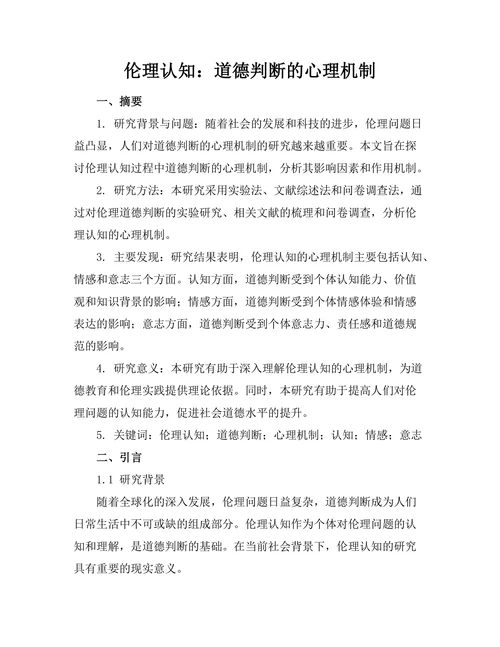 伦理认知：道德判断的心理机制

一、摘要

1. 研究背景与问题：随着社会的发展和科技的进步，伦理问题日益凸显，人们对道德判断的心理机制的研究越来越重要。本文旨在探讨伦理认知过程中道德判断的心理机制，分析其影响因素和作用机制。

2. 研究方法：本研究采用实验法、文献综述法和问卷调查法，通过对伦理道德判断的实验研究、相关文献的梳理和问卷调查，分析伦理认知的心理机制。

3. 主要发现：研究结果表明，伦理认知的心理机制主要包括认知、情感和意志三个方面。认知方面，道德判断受到个体认知能力、价值观和知识背景的影响；情感方面，道德判断受到个体情感体验和情感表达的影响；意志方面，道德判断受到个体意志力、责任感和道德规范的影响。

4. 研究意义：本研究有助于深入理解伦理认知的心理机制，为道德教育和伦理实践提供理论依据。同时，本研究有助于提高人们对伦理问题的认知能力，促进社会道德水平的提升。

5. 关键词：伦理认知；道德判断；心理机制；认知；情感；意志

二、引言

1.1 研究背景

随着全球化的深入发展，伦理问题日益复杂，道德判断成为人们日常生活中不可或缺的组成部分。伦理认知作为个体对伦理问题的认知和理解，是道德判断的基础。在当前社会背景下，伦理认知的研究具有重要的现实意义。